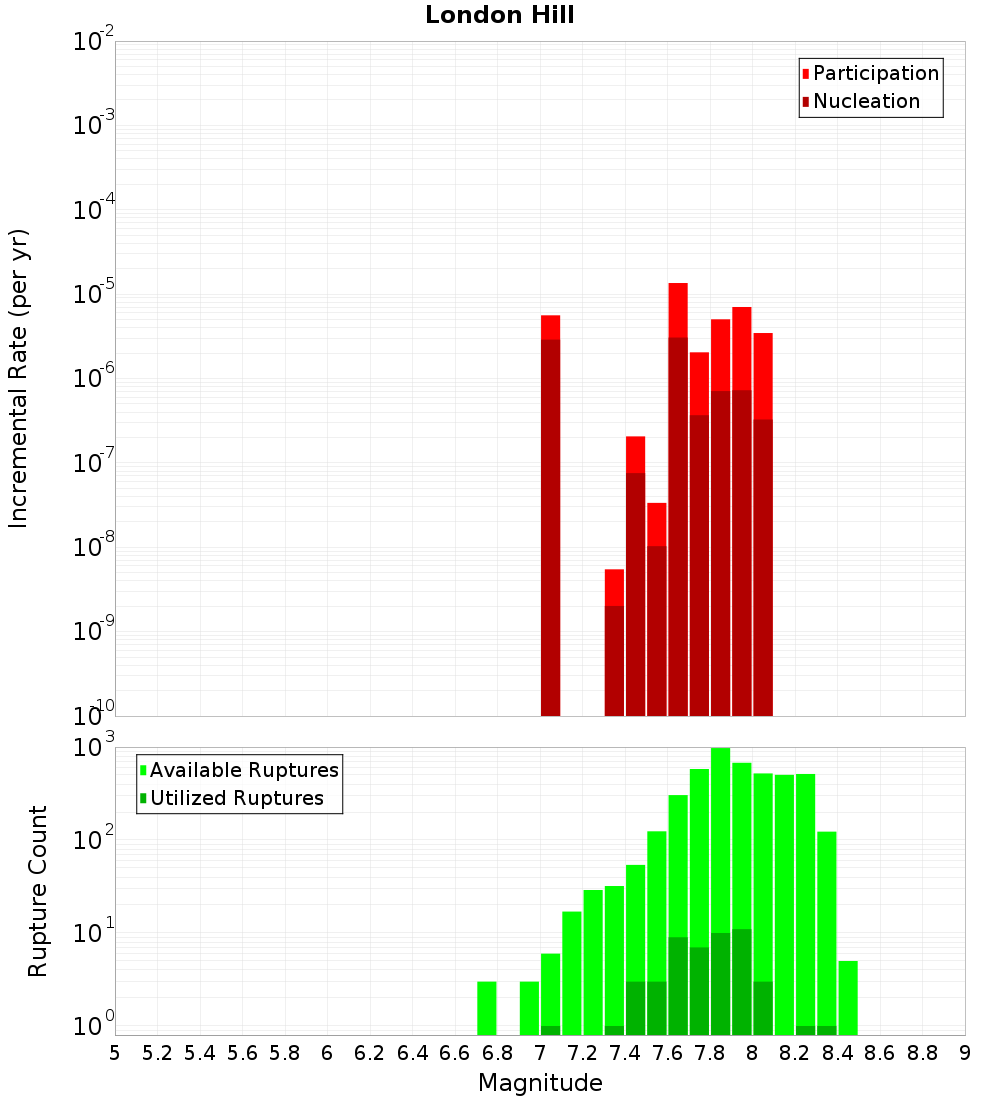 London Hill

Participation
Nucleation

Incremental Rate (per yr)

$10^{-2}$
$10^{-3}$
$10^{-4}$
$10^{-5}$
$10^{-6}$
$10^{-7}$
$10^{-8}$
$10^{-9}$
$10^{-10}$

Available Ruptures
Utilized Ruptures

Rupture Count

$10^{3}$
$10^{2}$
$10^{1}$
$10^{0}$

5 5.2 5.4 5.6 5.8 6 6.2 6.4 6.6 6.8 7 7.2 7.4 7.6 7.8 8 8.2 8.4 8.6 8.8 9

Magnitude